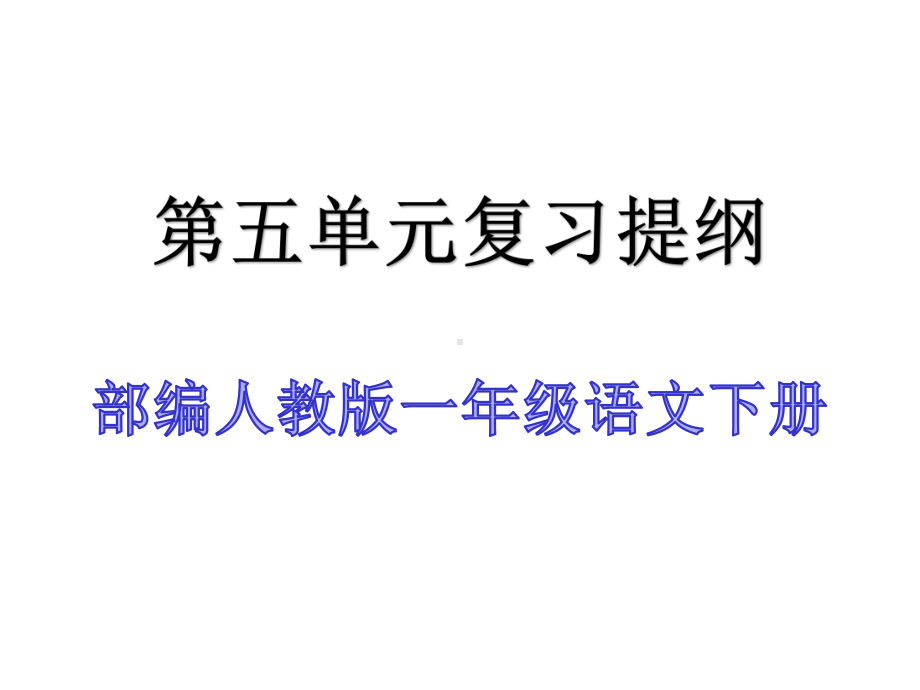 第五单元复习提纲

部编人教版一年级语文下册